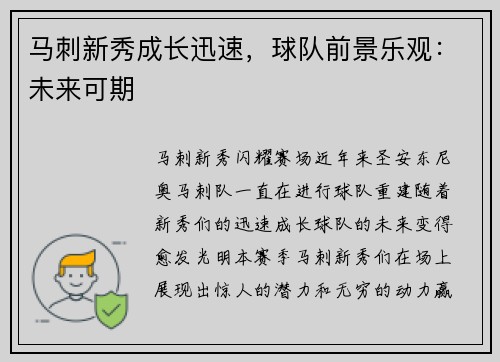 马刺新秀成长迅速，球队前景乐观：未来可期

马刺新秀闪耀赛场近年来圣安东尼奥马刺队一直在进行球队重建随着新秀们的迅速成长球队的未来变得愈发光明本赛季马刺新秀们在场上展现出惊人的潜力和无穷的动力赢